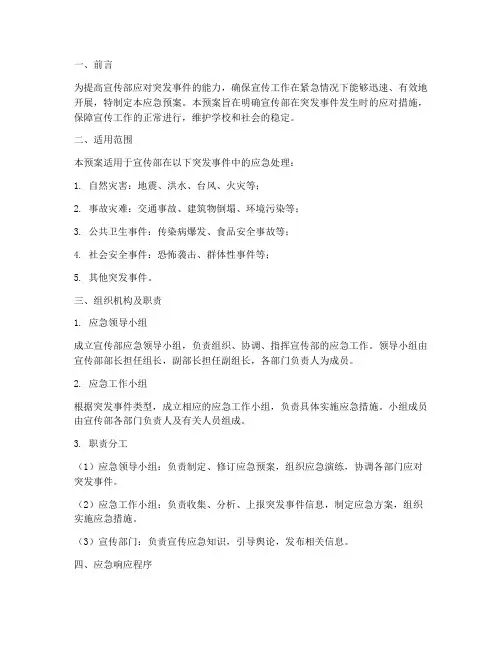 一、前言

为提高宣传部应对突发事件的能力，确保宣传工作在紧急情况下能够迅速、有效地开展，特制定本应急预案。本预案旨在明确宣传部在突发事件发生时的应对措施，保障宣传工作的正常进行，维护学校和社会的稳定。

二、适用范围

本预案适用于宣传部在以下突发事件中的应急处理：

1. 自然灾害：地震、洪水、台风、火灾等；

2. 事故灾难：交通事故、建筑物倒塌、环境污染等；

3. 公共卫生事件：传染病爆发、食品安全事故等；

4. 社会安全事件：恐怖袭击、群体性事件等；

5. 其他突发事件。

三、组织机构及职责

1. 应急领导小组

成立宣传部应急领导小组，负责组织、协调、指挥宣传部的应急工作。领导小组由宣传部部长担任组长，副部长担任副组长，各部门负责人为成员。

2. 应急工作小组

根据突发事件类型，成立相应的应急工作小组，负责具体实施应急措施。小组成员由宣传部各部门负责人及有关人员组成。

3. 职责分工

（1）应急领导小组：负责制定、修订应急预案，组织应急演练，协调各部门应对突发事件。

（2）应急工作小组：负责收集、分析、上报突发事件信息，制定应急方案，组织实施应急措施。

（3）宣传部门：负责宣传应急知识，引导舆论，发布相关信息。

四、应急响应程序